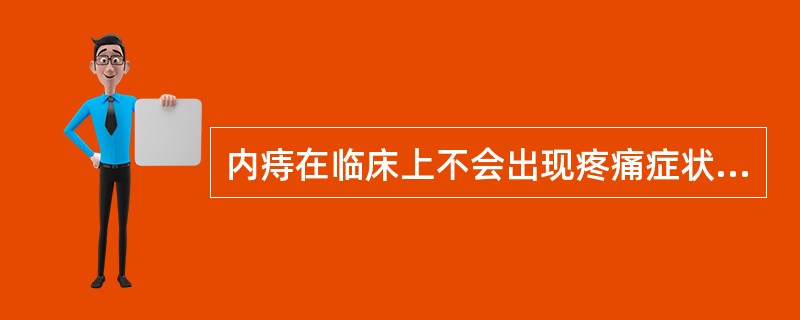 内痔在临床上不会出现疼痛症状...